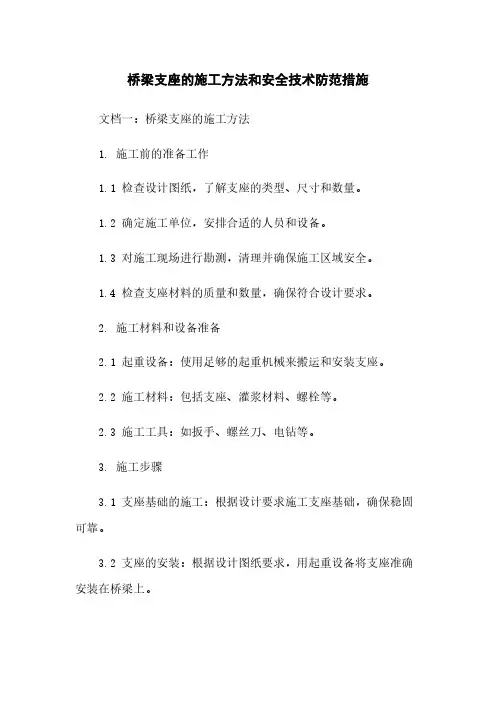 桥梁支座的施工方法和安全技术防范措施

文档一：桥梁支座的施工方法

1. 施工前的准备工作

1.1 检查设计图纸，了解支座的类型、尺寸和数量。

1.2 确定施工单位，安排合适的人员和设备。

1.3 对施工现场进行勘测，清理并确保施工区域安全。

1.4 检查支座材料的质量和数量，确保符合设计要求。

2. 施工材料和设备准备

2.1 起重设备：使用足够的起重机械来搬运和安装支座。

2.2 施工材料：包括支座、灌浆材料、螺栓等。

2.3 施工工具：如扳手、螺丝刀、电钻等。

3. 施工步骤

3.1 支座基础的施工：根据设计要求施工支座基础，确保稳固可靠。

3.2 支座的安装：根据设计图纸要求，用起重设备将支座准确安装在桥梁上。